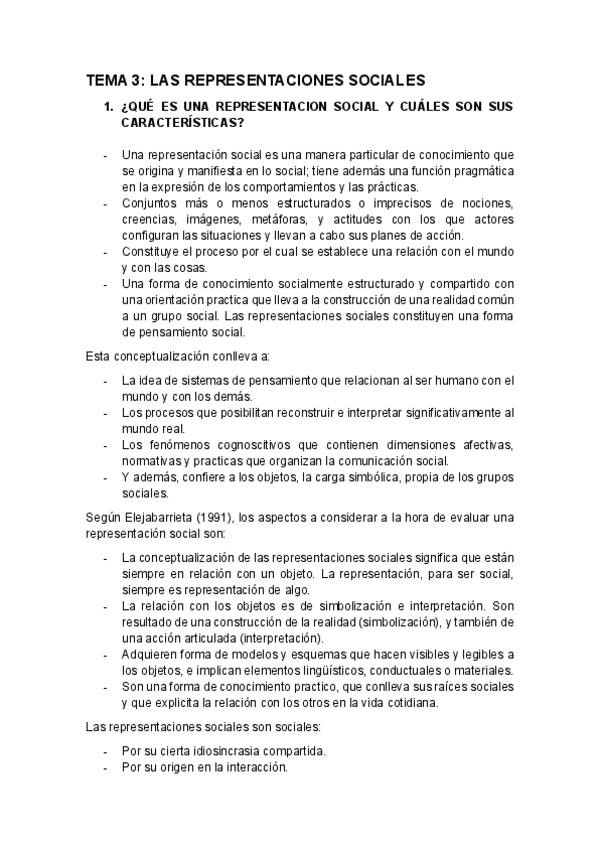 TEMA 3: LAS REPRESENTACIONES SOCIALES

1. ¿QUÉ ES UNA REPRESENTACION SOCIAL Y CUÁLES SON SUS CARACTERÍSTICAS?

- Una representación social es una manera particular de conocimiento que se origina y manifiesta en lo social; tiene además una función pragmática en la expresión de los comportamientos y las prácticas.
- Conjuntos más o menos estructurados o imprecisos de nociones, creencias, imágenes, metáforas, y actitudes con los que actores configuran las situaciones y llevan a cabo sus planes de acción.
- Constituye el proceso por el cual se establece una relación con el mundo y con las cosas.
- Una forma de conocimiento socialmente estructurado y compartido con una orientación practica que lleva a la construcción de una realidad común a un grupo social. Las representaciones sociales constituyen una forma de pensamiento social.

Esta conceptualización conlleva a:

- La idea de sistemas de pensamiento que relacionan al ser humano con el mundo y con los demás.
- Los procesos que posibilitan reconstruir e interpretar significativamente al mundo real.
- Los fenómenos cognoscitivos que contienen dimensiones afectivas, normativas y practicas que organizan la comunicación social.
- Y además, confiere a los objetos, la carga simbólica, propia de los grupos sociales.

Según Elejabarrieta (1991), los aspectos a considerar a la hora de evaluar una representación social son:

- La conceptualización de las representaciones sociales significa que están siempre en relación con un objeto. La representación, para ser social, siempre es representación de algo.
- La relación con los objetos es de simbolización e interpretación. Son resultado de una construcción de la realidad (simbolización), y también de una acción articulada (interpretación).
- Adquieren forma de modelos y esquemas que hacen visibles y legibles a los objetos, e implican elementos lingüísticos, conductuales o materiales.
- Son una forma de conocimiento practico, que conlleva sus raíces sociales y que explicita la relación con los otros en la vida cotidiana.

Las representaciones sociales son sociales:

- Por su cierta idiosincrasia compartida.
- Por su origen en la interacción.